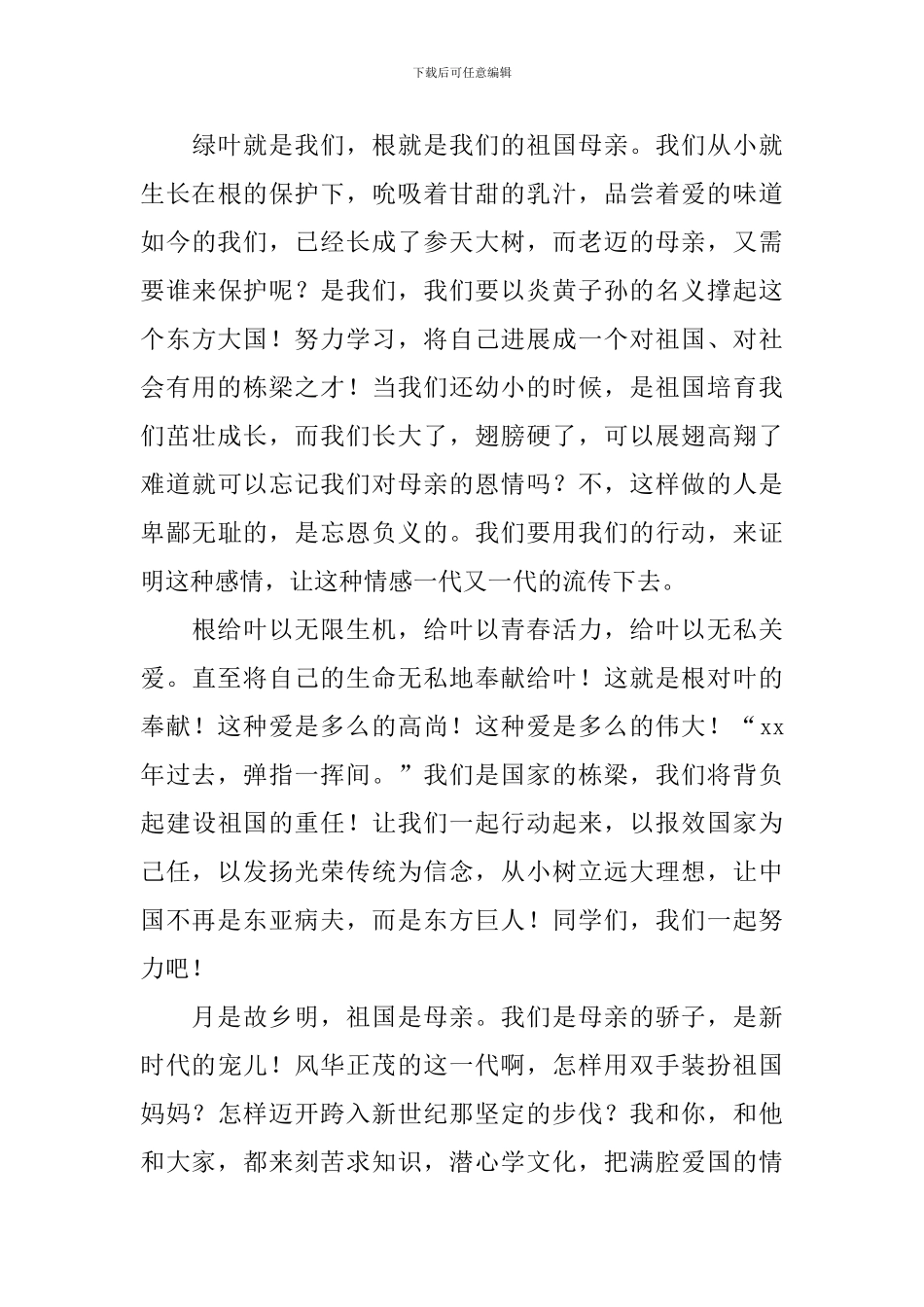 下载后可任意编辑

绿叶就是我们，根就是我们的祖国母亲。我们从小就生长在根的保护下，吮吸着甘甜的乳汁，品尝着爱的味道如今的我们，已经长成了参天大树，而老迈的母亲，又需要谁来保护呢？是我们，我们要以炎黄子孙的名义撑起这个东方大国！努力学习，将自己进展成一个对祖国、对社会有用的栋梁之才！当我们还幼小的时候，是祖国培育我们茁壮成长，而我们长大了，翅膀硬了，可以展翅高翔了难道就可以忘记我们对母亲的恩情吗？不，这样做的人是卑鄙无耻的，是忘恩负义的。我们要用我们的行动，来证明这种感情，让这种情感一代又一代的流传下去。

根给叶以无限生机，给叶以青春活力，给叶以无私关爱。直至将自己的生命无私地奉献给叶！这就是根对叶的奉献！这种爱是多么的高尚！这种爱是多么的伟大！“xx年过去，弹指一挥间。”我们是国家的栋梁，我们将背负起建设祖国的重任！让我们一起行动起来，以报效国家为己任，以发扬光荣传统为信念，从小树立远大理想，让中国不再是东亚病夫，而是东方巨人！同学们，我们一起努力吧！

月是故乡明，祖国是母亲。我们是母亲的骄子，是新时代的宠儿！风华正茂的这一代啊，怎样用双手装扮祖国妈妈？怎样迈开跨入新世纪那坚定的步伐？我和你，和他和大家，都来刻苦求知识，潜心学文化，把满腔爱国的情